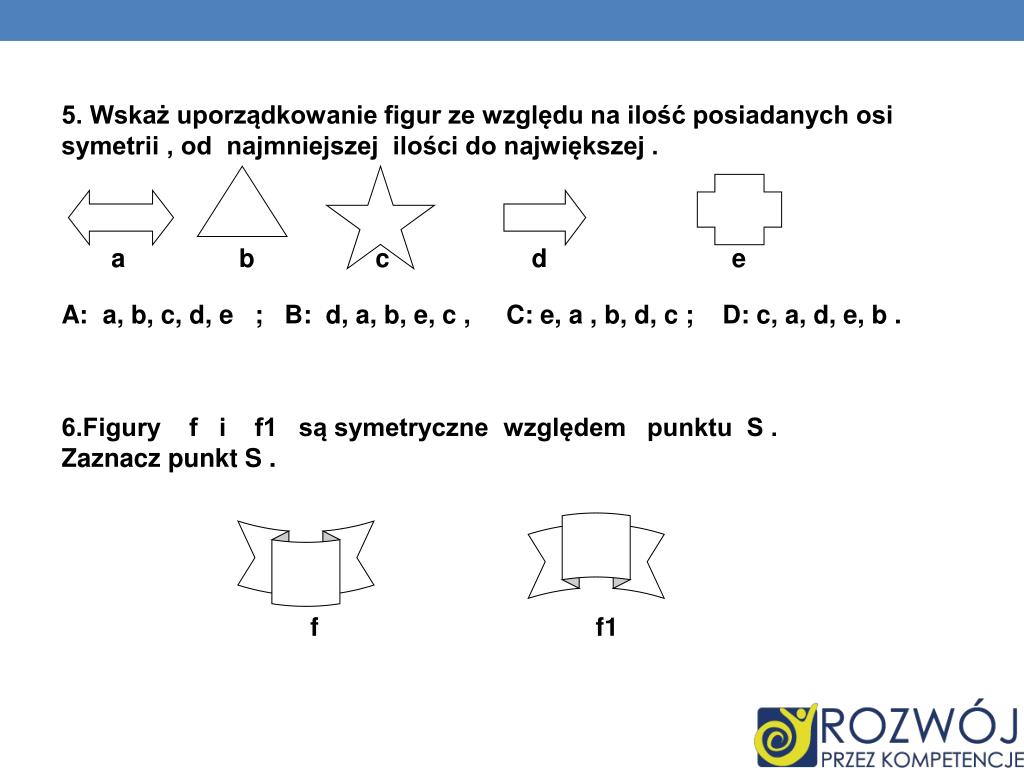 5. Wskaż uporządkowanie figur ze względu na ilość posiadanych osi symetrii , od najmniejszej ilości do największej .

a b c d e

A: a, b, c, d, e ; B: d, a, b, e, c , C: e, a , b, d, c ; D: c, a, d, e, b .

6.Figury f i f1 są symetryczne względem punktu S .
Zaznacz punkt S .

f f1

ROZWÓJ
PRZEZ KOMPETENCJE